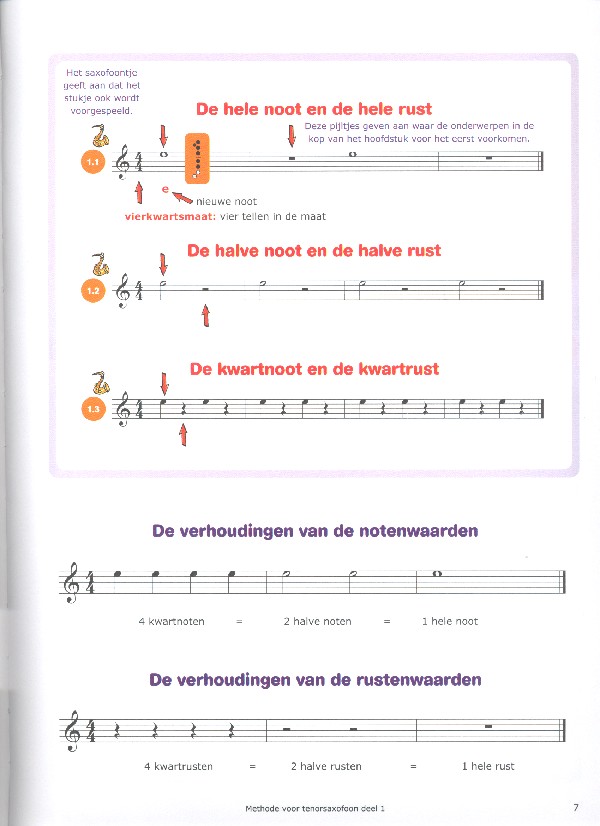 Het saxofoontje geeft aan dat het stukje ook wordt voorgespeeld.

De hele noot en de hele rust

Deze pijltjes geven aan waar de onderwerpen in de kop van het hoofdstuk voor het eerst voorkomen.

1.1

e nieuwe noot

vierkwartsmaat: vier tellen in de maat

De halve noot en de halve rust

1.2

De kwartnoot en de kwartrust

1.3

De verhoudingen van de notenwaarden

4 kwartnoten = 2 halve noten = 1 hele noot

De verhoudingen van de rustenwaarden

4 kwartrusten = 2 halve rusten = 1 hele rust

Methode voor tenorsaxofoon deel 1

7